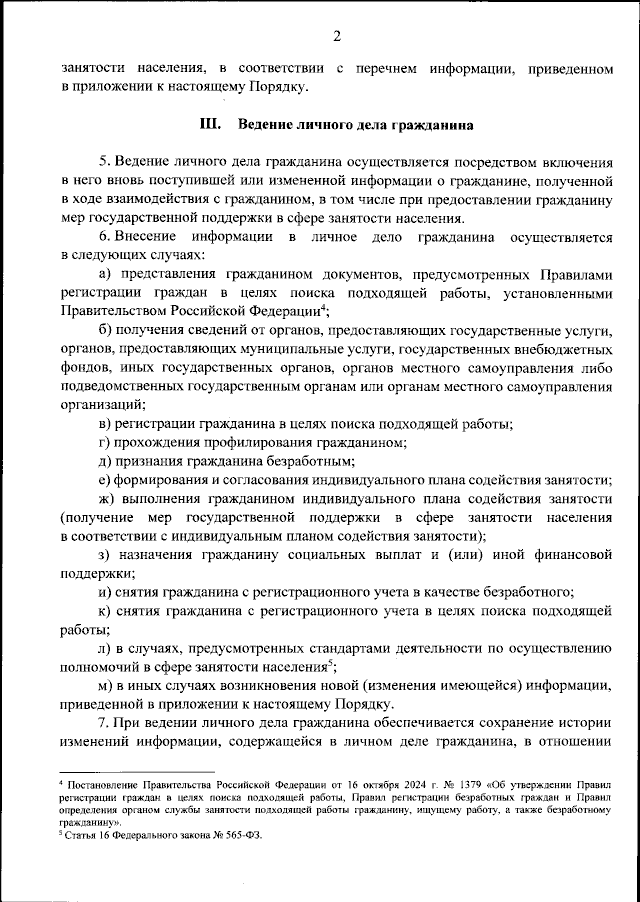 2

занятости населения, в соответствии с перечнем информации, приведенном в приложении к настоящему Порядку.

III. Ведение личного дела гражданина

5. Ведение личного дела гражданина осуществляется посредством включения в него вновь поступившей или измененной информации о гражданине, полученной в ходе взаимодействия с гражданином, в том числе при предоставлении гражданину мер государственной поддержки в сфере занятости населения.

6. Внесение информации в личное дело гражданина осуществляется в следующих случаях:

а) представления гражданином документов, предусмотренных Правилами регистрации граждан в целях поиска подходящей работы, установленными Правительством Российской Федерации$^4$;

б) получения сведений от органов, предоставляющих государственные услуги, органов, предоставляющих муниципальные услуги, государственных внебюджетных фондов, иных государственных органов, органов местного самоуправления либо подведомственных государственным органам или органам местного самоуправления организаций;

в) регистрации гражданина в целях поиска подходящей работы;

г) прохождения профилирования гражданином;

д) признания гражданина безработным;

е) формирования и согласования индивидуального плана содействия занятости;

ж) выполнения гражданином индивидуального плана содействия занятости (получение мер государственной поддержки в сфере занятости населения в соответствии с индивидуальным планом содействия занятости);

з) назначения гражданину социальных выплат и (или) иной финансовой поддержки;

и) снятия гражданина с регистрационного учета в качестве безработного;

к) снятия гражданина с регистрационного учета в целях поиска подходящей работы;

л) в случаях, предусмотренных стандартами деятельности по осуществлению полномочий в сфере занятости населения$^5$;

м) в иных случаях возникновения новой (изменения имеющейся) информации, приведенной в приложении к настоящему Порядку.

7. При ведении личного дела гражданина обеспечивается сохранение истории изменений информации, содержащейся в личном деле гражданина, в отношении

$^4$ Постановление Правительства Российской Федерации от 16 октября 2024 г. № 1379 «Об утверждении Правил регистрации граждан в целях поиска подходящей работы, Правил регистрации безработных граждан и Правил определения органом службы занятости подходящей работы гражданину, ищущему работу, а также безработному гражданину».
$^5$ Статья 16 Федерального закона № 565-ФЗ.